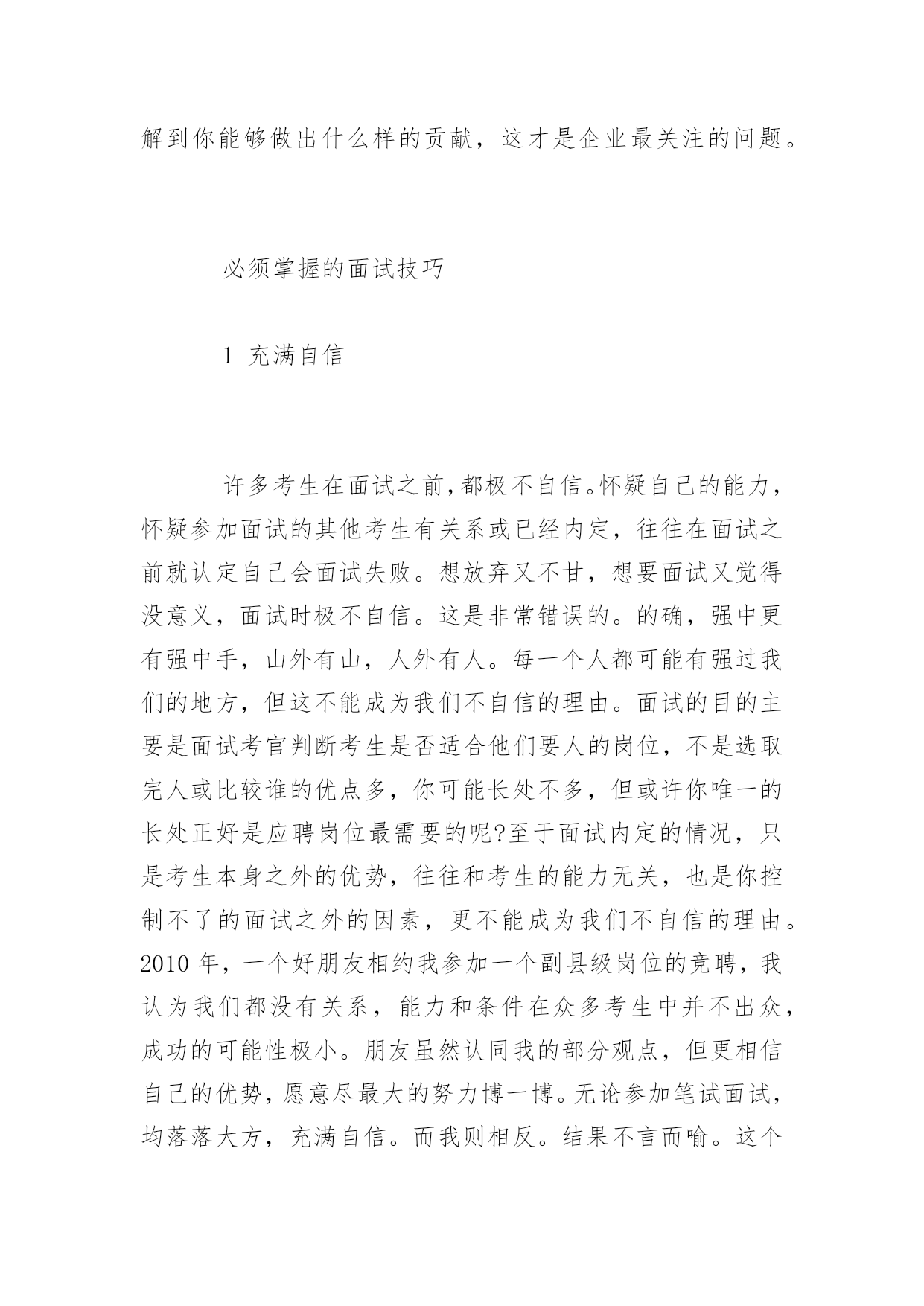 解到你能够做出什么样的贡献，这才是企业最关注的问题。

必须掌握的面试技巧

1 充满自信

许多考生在面试之前，都极不自信。怀疑自己的能力，怀疑参加面试的其他考生有关系或已经内定，往往在面试之前就认定自己会面试失败。想放弃又不甘，想要面试又觉得没意义，面试时极不自信。这是非常错误的。的确，强中更有强中手，山外有山，人外有人。每一个人都可能有强过我们的地方，但这不能成为我们不自信的理由。面试的目的主要是面试考官判断考生是否适合他们要人的岗位，不是选取完人或比较谁的优点多，你可能长处不多，但或许你唯一的长处正好是应聘岗位最需要的呢?至于面试内定的情况，只是考生本身之外的优势，往往和考生的能力无关，也是你控制不了的面试之外的因素，更不能成为我们不自信的理由。2010 年，一个好朋友相约我参加一个副县级岗位的竞聘，我认为我们都没有关系，能力和条件在众多考生中并不出众，成功的可能性极小。朋友虽然认同我的部分观点，但更相信自己的优势，愿意尽最大的努力博一博。无论参加笔试面试，均落落大方，充满自信。而我则相反。结果不言而喻。这个